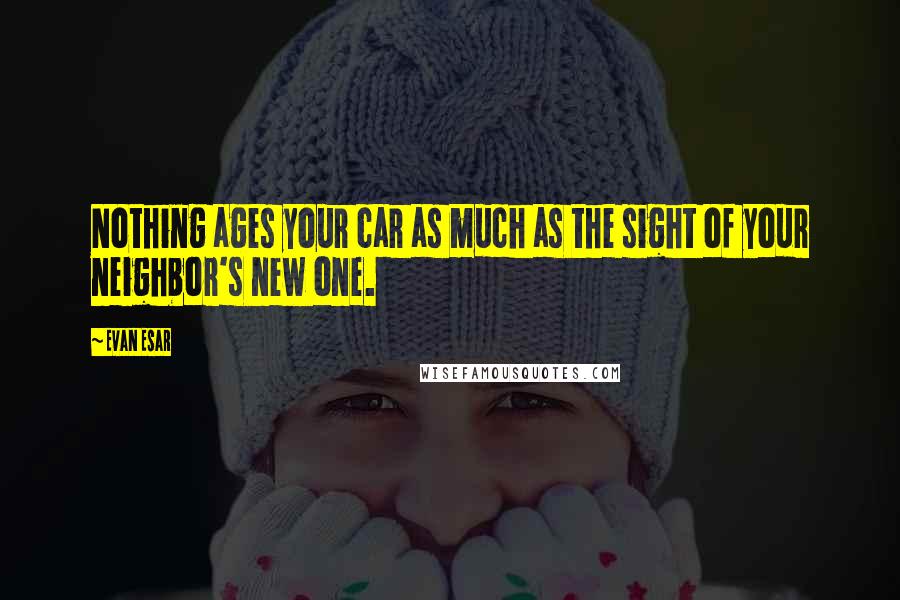 NOTHING AGES YOUR CAR AS MUCH AS THE SIGHT OF YOUR NEIGHBOR'S NEW ONE.

~ EVAN ESAR

WISEFAMOUSQUOTES.COM